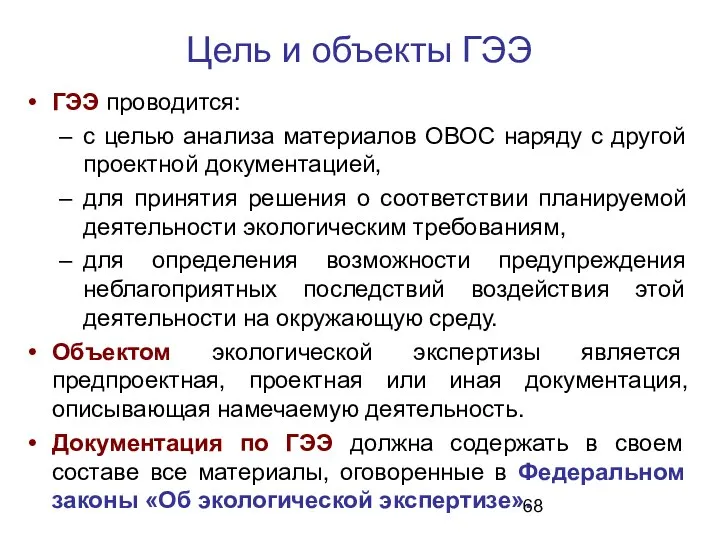 Цель и объекты ГЭЭ

• ГЭЭ проводится:
– с целью анализа материалов ОВОС наряду с другой проектной документацией,
– для принятия решения о соответствии планируемой деятельности экологическим требованиям,
– для определения возможности предупреждения неблагоприятных последствий воздействия этой деятельности на окружающую среду.

• Объектом экологической экспертизы является предпроектная, проектная или иная документация, описывающая намечаемую деятельность.

• Документация по ГЭЭ должна содержать в своем составе все материалы, оговоренные в Федеральном законы «Об экологической экспертизе».

68